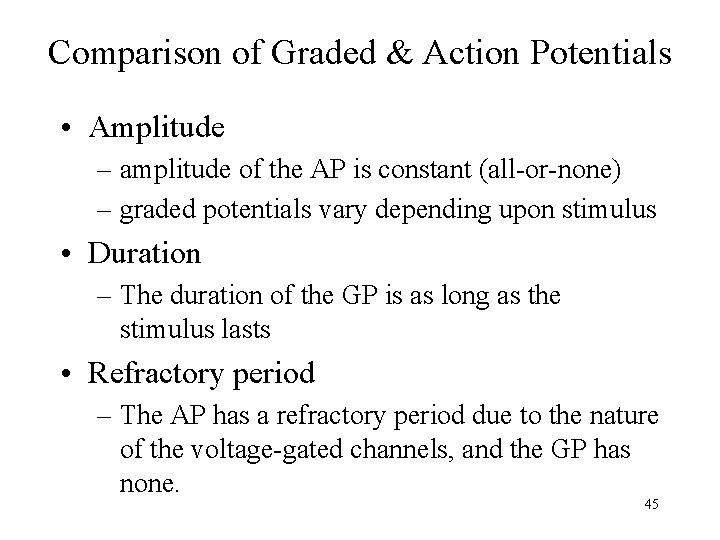 Comparison of Graded & Action Potentials

• Amplitude
– amplitude of the AP is constant (all-or-none)
– graded potentials vary depending upon stimulus

• Duration
– The duration of the GP is as long as the stimulus lasts

• Refractory period
– The AP has a refractory period due to the nature of the voltage-gated channels, and the GP has none.

45